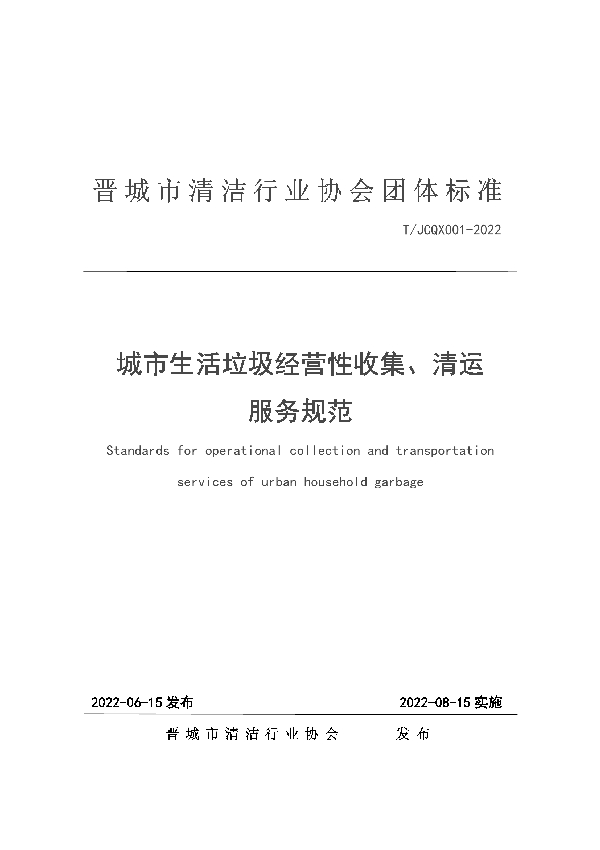 晋城市清洁行业协会团体标准

T/JCQX001-2022

城市生活垃圾经营性收集、清运服务规范

Standards for operational collection and transportation services of urban household garbage

2022-06-15 发布

2022-08-15 实施

晋城市清洁行业协会 发布